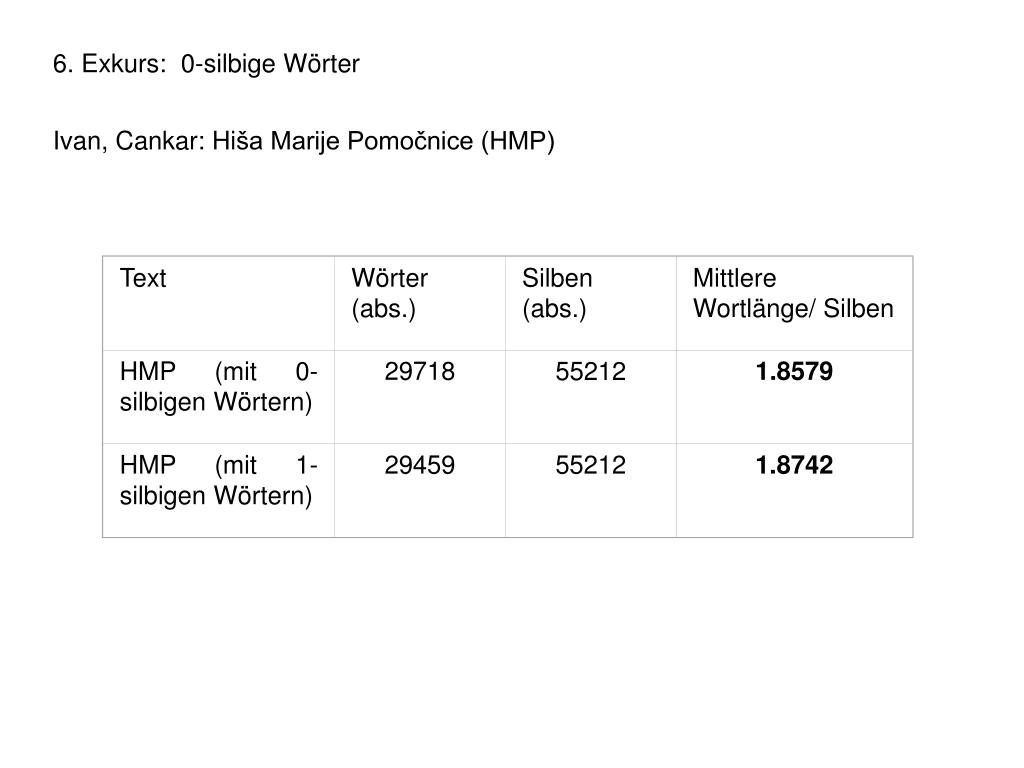 6. Exkurs: 0-silbige Wörter

Ivan, Cankar: Hiša Marije Pomočnice (HMP)

| Text | Wörter (abs.) | Silben (abs.) | Mittlere Wortlänge/ Silben |
|---|---|---|---|
| HMP (mit 0-silbigen Wörtern) | 29718 | 55212 | 1.8579 |
| HMP (mit 1-silbigen Wörtern) | 29459 | 55212 | 1.8742 |